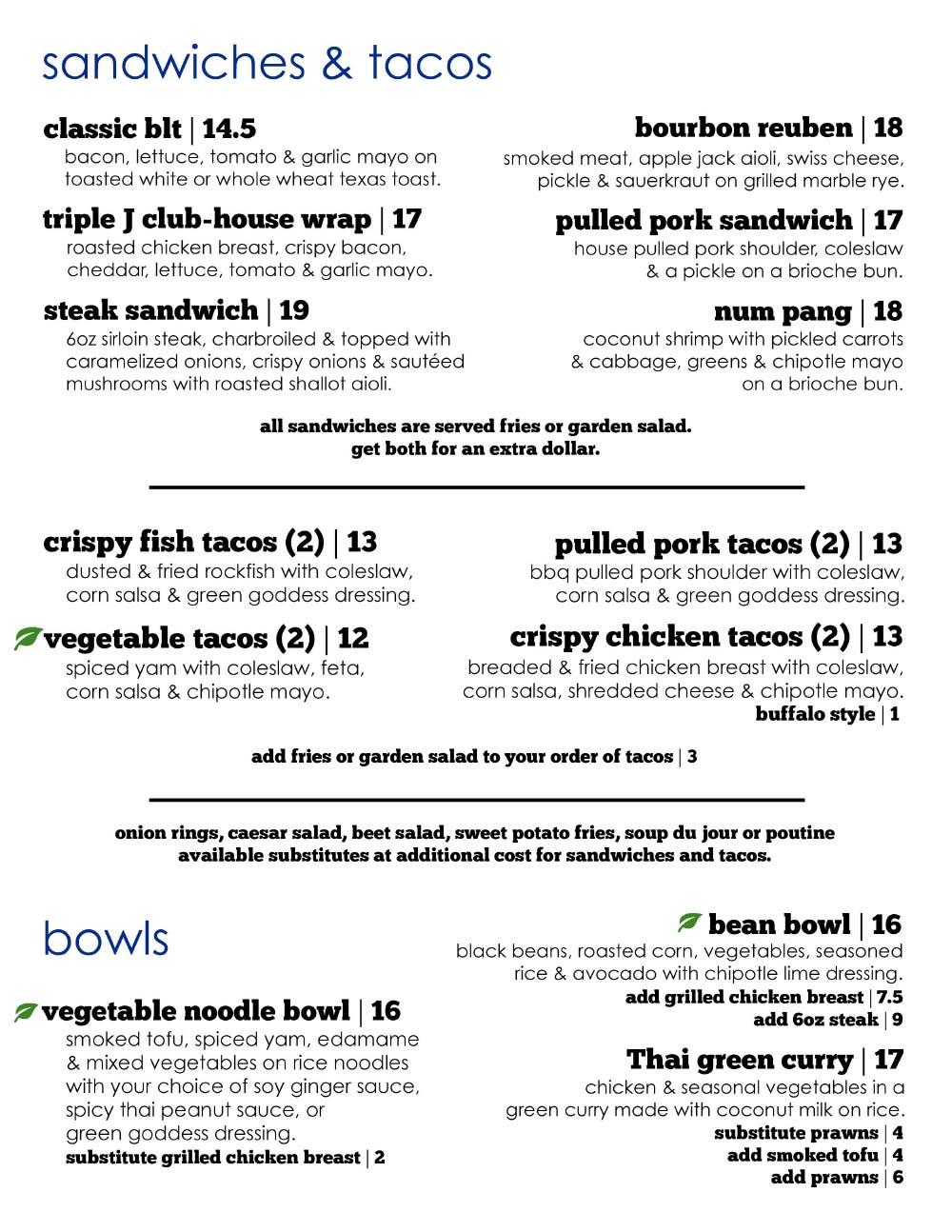 sandwiches & tacos

classic blt | 14.5
bacon, lettuce, tomato & garlic mayo on toasted white or whole wheat texas toast.

triple J club-house wrap | 17
roasted chicken breast, crispy bacon, cheddar, lettuce, tomato & garlic mayo.

steak sandwich | 19
6oz sirloin steak, charbroiled & topped with caramelized onions, crispy onions & sautéed mushrooms with roasted shallot aioli.

bourbon reuben | 18
smoked meat, apple jack aioli, swiss cheese, pickle & sauerkraut on grilled marble rye.

pulled pork sandwich | 17
house pulled pork shoulder, coleslaw & a pickle on a brioche bun.

num pang | 18
coconut shrimp with pickled carrots & cabbage, greens & chipotle mayo on a brioche bun.

all sandwiches are served fries or garden salad.
get both for an extra dollar.

crispy fish tacos (2) | 13
dusted & fried rockfish with coleslaw, corn salsa & green goddess dressing.

vegetable tacos (2) | 12
spiced yam with coleslaw, feta, corn salsa & chipotle mayo.

pulled pork tacos (2) | 13
bbq pulled pork shoulder with coleslaw, corn salsa & green goddess dressing.

crispy chicken tacos (2) | 13
breaded & fried chicken breast with coleslaw, corn salsa, shredded cheese & chipotle mayo.
buffalo style | 1

add fries or garden salad to your order of tacos | 3

onion rings, caesar salad, beet salad, sweet potato fries, soup du jour or poutine
available substitutes at additional cost for sandwiches and tacos.

bowls

vegetable noodle bowl | 16
smoked tofu, spiced yam, edamame & mixed vegetables on rice noodles with your choice of soy ginger sauce, spicy thai peanut sauce, or green goddess dressing.
substitute grilled chicken breast | 2

bean bowl | 16
black beans, roasted corn, vegetables, seasoned rice & avocado with chipotle lime dressing.
add grilled chicken breast | 7.5
add 6oz steak | 9

Thai green curry | 17
chicken & seasonal vegetables in a green curry made with coconut milk on rice.
substitute prawns | 4
add smoked tofu | 4
add prawns | 6